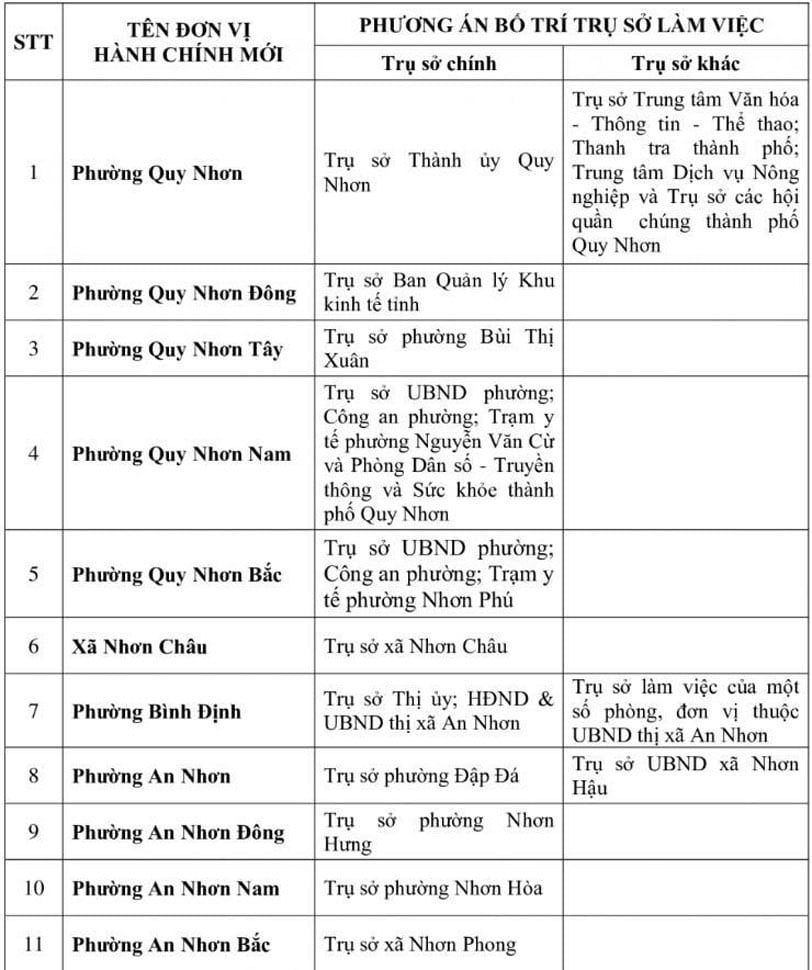 | STT | TÊN ĐƠN VỊ HÀNH CHÍNH MỚI | PHƯƠNG ÁN BỐ TRÍ TRỤ SỞ LÀM VIỆC | |
|---|---|---|---|
| | | Trụ sở chính | Trụ sở khác |
| 1 | Phường Quy Nhơn | Trụ sở Thành ủy Quy Nhơn | Trụ sở Trung tâm Văn hóa - Thông tin - Thể thao; Thanh tra thành phố; Trung tâm Dịch vụ Nông nghiệp và Trụ sở các hội quần chúng thành phố Quy Nhơn |
| 2 | Phường Quy Nhơn Đông | Trụ sở Ban Quản lý Khu kinh tế tỉnh | |
| 3 | Phường Quy Nhơn Tây | Trụ sở phường Bùi Thị Xuân | |
| 4 | Phường Quy Nhơn Nam | Trụ sở UBND phường; Công an phường; Trạm y tế phường Nguyễn Văn Cừ và Phòng Dân số - Truyền thông và Sức khỏe thành phố Quy Nhơn | |
| 5 | Phường Quy Nhơn Bắc | Trụ sở UBND phường; Công an phường; Trạm y tế phường Nhơn Phú | |
| 6 | Xã Nhơn Châu | Trụ sở xã Nhơn Châu | |
| 7 | Phường Bình Định | Trụ sở Thị ủy; HĐND & UBND thị xã An Nhơn | Trụ sở làm việc của một số phòng, đơn vị thuộc UBND thị xã An Nhơn |
| 8 | Phường An Nhơn | Trụ sở phường Đập Đá | Trụ sở UBND xã Nhơn Hậu |
| 9 | Phường An Nhơn Đông | Trụ sở phường Nhơn Hưng | |
| 10 | Phường An Nhơn Nam | Trụ sở phường Nhơn Hòa | |
| 11 | Phường An Nhơn Bắc | Trụ sở xã Nhơn Phong | |